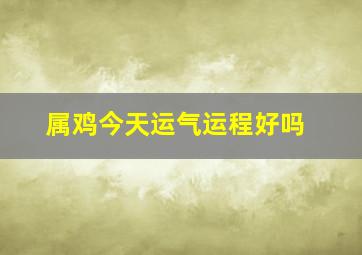 属鸡今天运气运程好吗